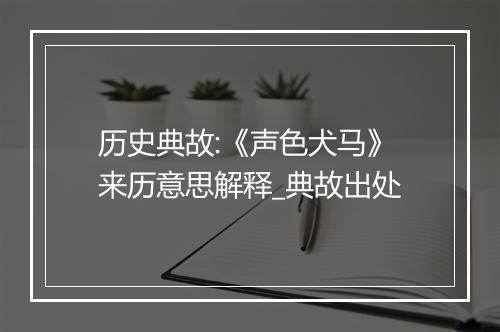 历史典故:《声色犬马》来历意思解释_典故出处